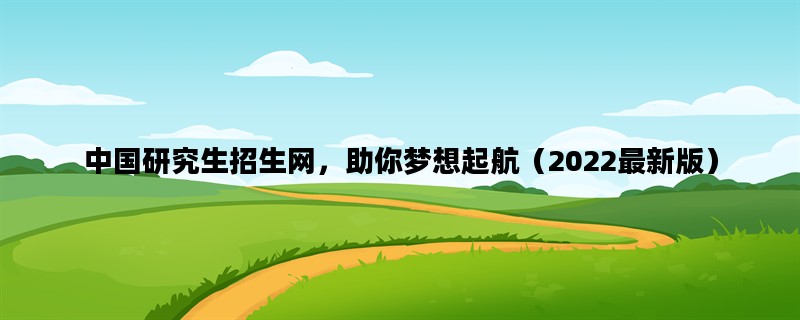 中国研究生招生网，助你梦想起航（2022最新版）